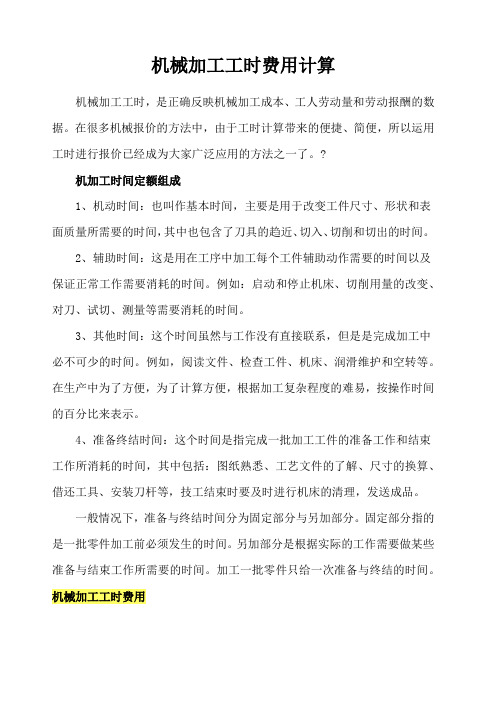 机械加工工时费用计算

机械加工工时，是正确反映机械加工成本、工人劳动量和劳动报酬的数据。在很多机械报价的方法中，由于工时计算带来的便捷、简便，所以运用工时进行报价已经成为大家广泛应用的方法之一了。?

机加工时间定额组成

1、机动时间：也叫作基本时间，主要是用于改变工件尺寸、形状和表面质量所需要的时间，其中也包含了刀具的趋近、切入、切削和切出的时间。

2、辅助时间：这是用在工序中加工每个工件辅助动作需要的时间以及保证正常工作需要消耗的时间。例如：启动和停止机床、切削用量的改变、对刀、试切、测量等需要消耗的时间。

3、其他时间：这个时间虽然与工作没有直接联系，但是是完成加工中必不可少的时间。例如，阅读文件、检查工件、机床、润滑维护和空转等。在生产中为了方便，为了计算方便，根据加工复杂程度的难易，按操作时间的百分比来表示。

4、准备终结时间：这个时间是指完成一批加工工件的准备工作和结束工作所消耗的时间，其中包括：图纸熟悉、工艺文件的了解、尺寸的换算、借还工具、安装刀杆等，技工结束时要及时进行机床的清理，发送成品。

一般情况下，准备与终结时间分为固定部分与另加部分。固定部分指的是一批零件加工前必须发生的时间。另加部分是根据实际的工作需要做某些准备与结束工作所需要的时间。加工一批零件只给一次准备与终结的时间。

机械加工工时费用